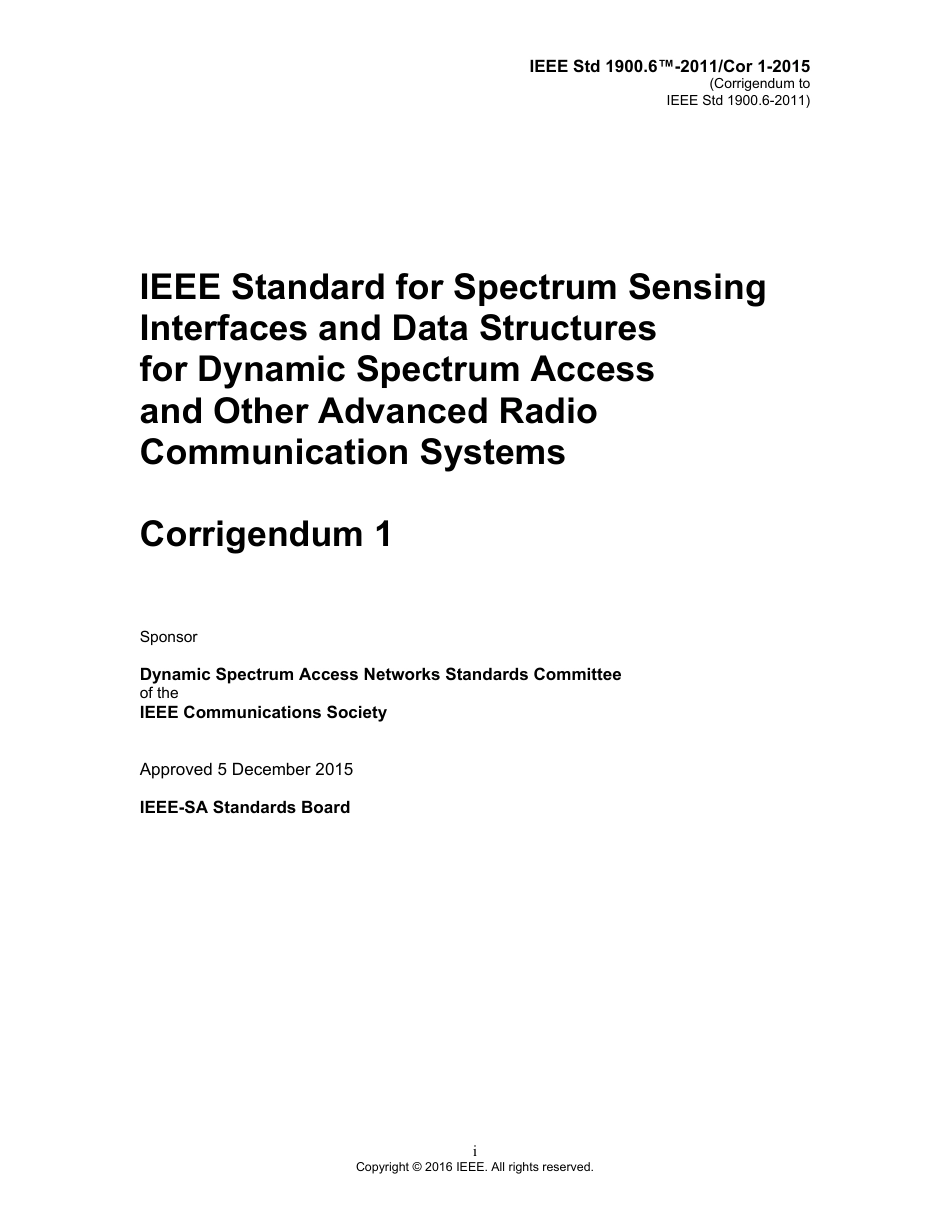 IEEE Std 1900.6™-2011/Cor 1-2015
(Corrigendum to
IEEE Std 1900.6-2011)

IEEE Standard for Spectrum Sensing Interfaces and Data Structures for Dynamic Spectrum Access and Other Advanced Radio Communication Systems

Corrigendum 1

Sponsor

Dynamic Spectrum Access Networks Standards Committee
of the
IEEE Communications Society

Approved 5 December 2015

IEEE-SA Standards Board

i
Copyright © 2016 IEEE. All rights reserved.